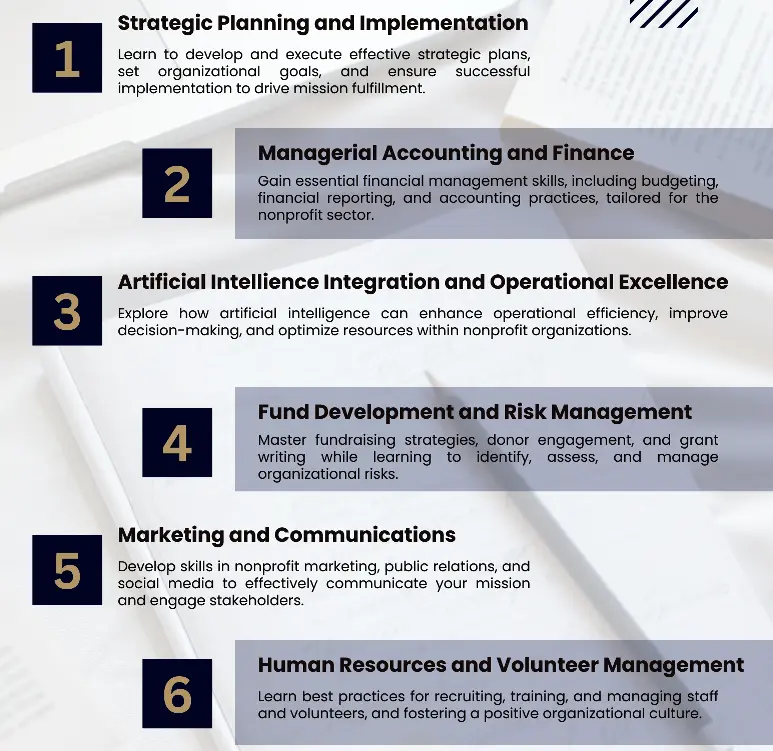 1

Strategic Planning and Implementation

Learn to develop and execute effective strategic plans, set organizational goals, and ensure successful implementation to drive mission fulfillment.

2

Managerial Accounting and Finance

Gain essential financial management skills, including budgeting, financial reporting, and accounting practices, tailored for the nonprofit sector.

3

Artificial Intellience Integration and Operational Excellence

Explore how artificial intelligence can enhance operational efficiency, improve decision-making, and optimize resources within nonprofit organizations.

4

Fund Development and Risk Management

Master fundraising strategies, donor engagement, and grant writing while learning to identify, assess, and manage organizational risks.

5

Marketing and Communications

Develop skills in nonprofit marketing, public relations, and social media to effectively communicate your mission and engage stakeholders.

6

Human Resources and Volunteer Management

Learn best practices for recruiting, training, and managing staff and volunteers, and fostering a positive organizational culture.